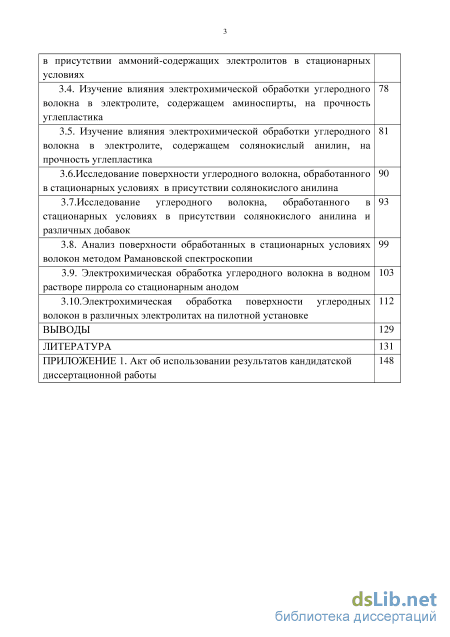 3

| | |
|---|---|
| в присутствии аммоний-содержащих электролитов в стационарных условиях | |
| 3.4. Изучение влияния электрохимической обработки углеродного волокна в электролите, содержащем аминоспирты, на прочность углепластика | 78 |
| 3.5. Изучение влияния электрохимической обработки углеродного волокна в электролите, содержащем солянокислый анилин, на прочность углепластика | 81 |
| 3.6.Исследование поверхности углеродного волокна, обработанного в стационарных условиях в присутствии солянокислого анилина | 90 |
| 3.7.Исследование углеродного волокна, обработанного в стационарных условиях в присутствии солянокислого анилина и различных добавок | 93 |
| 3.8. Анализ поверхности обработанных в стационарных условиях волокон методом Рамановской спектроскопии | 99 |
| 3.9. Электрохимическая обработка углеродного волокна в водном растворе пиррола со стационарным анодом | 103 |
| 3.10.Электрохимическая обработка поверхности углеродных волокон в различных электролитах на пилотной установке | 112 |
| ВЫВОДЫ | 129 |
| ЛИТЕРАТУРА | 131 |
| ПРИЛОЖЕНИЕ 1. Акт об использовании результатов кандидатской диссертационной работы | 148 |

dsLib.net
библиотека диссертаций